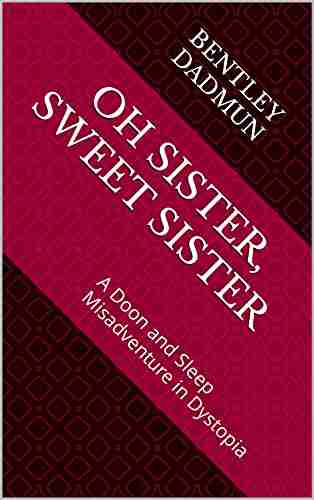 BENTLEY DADMUN

OH SISTER, SWEET SISTER

A Doon and Sleep Misadventure in Dystopia